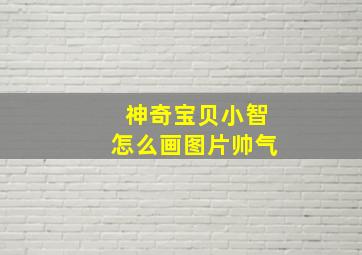 神奇宝贝小智
怎么画图片帅气